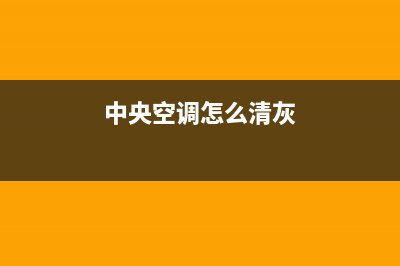 中央空调怎么清灰